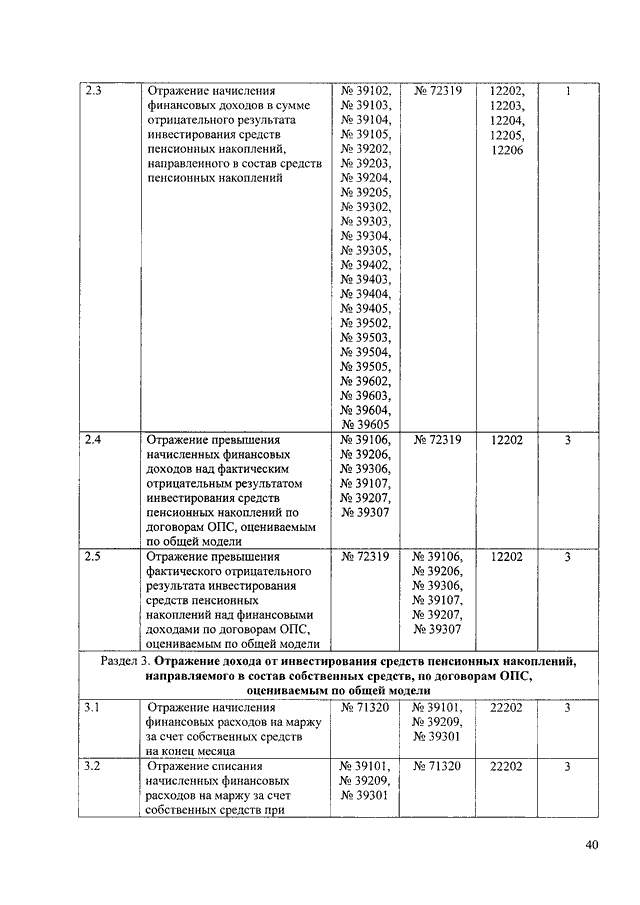 | | | | | | |
|---|---|---|---|---|---|
| 2.3 | Отражение начисления финансовых доходов в сумме отрицательного результата инвестирования средств пенсионных накоплений, направленного в состав средств пенсионных накоплений | № 39102, № 39103, № 39104, № 39105, № 39202, № 39203, № 39204, № 39205, № 39302, № 39303, № 39304, № 39305, № 39402, № 39403, № 39404, № 39405, № 39502, № 39503, № 39504, № 39505, № 39602, № 39603, № 39604, № 39605 | № 72319 | 12202, 12203, 12204, 12205, 12206 | 1 |
| 2.4 | Отражение превышения начисленных финансовых доходов над фактическим отрицательным результатом инвестирования средств пенсионных накоплений по договорам ОПС, оцениваемым по общей модели | № 39106, № 39206, № 39306, № 39107, № 39207, № 39307 | № 72319 | 12202 | 3 |
| 2.5 | Отражение превышения фактического отрицательного результата инвестирования средств пенсионных накоплений над финансовыми доходами по договорам ОПС, оцениваемым по общей модели | № 72319 | № 39106, № 39206, № 39306, № 39107, № 39207, № 39307 | 12202 | 3 |
| Раздел 3. **Отражение дохода от инвестирования средств пенсионных накоплений, направляемого в состав собственных средств, по договорам ОПС, оцениваемым по общей модели** | | | | | |
| 3.1 | Отражение начисления финансовых расходов на маржу за счет собственных средств на конец месяца | № 71320 | № 39101, № 39209, № 39301 | 22202 | 3 |
| 3.2 | Отражение списания начисленных финансовых расходов на маржу за счет собственных средств при | № 39101, № 39209, № 39301 | № 71320 | 22202 | 3 |

40